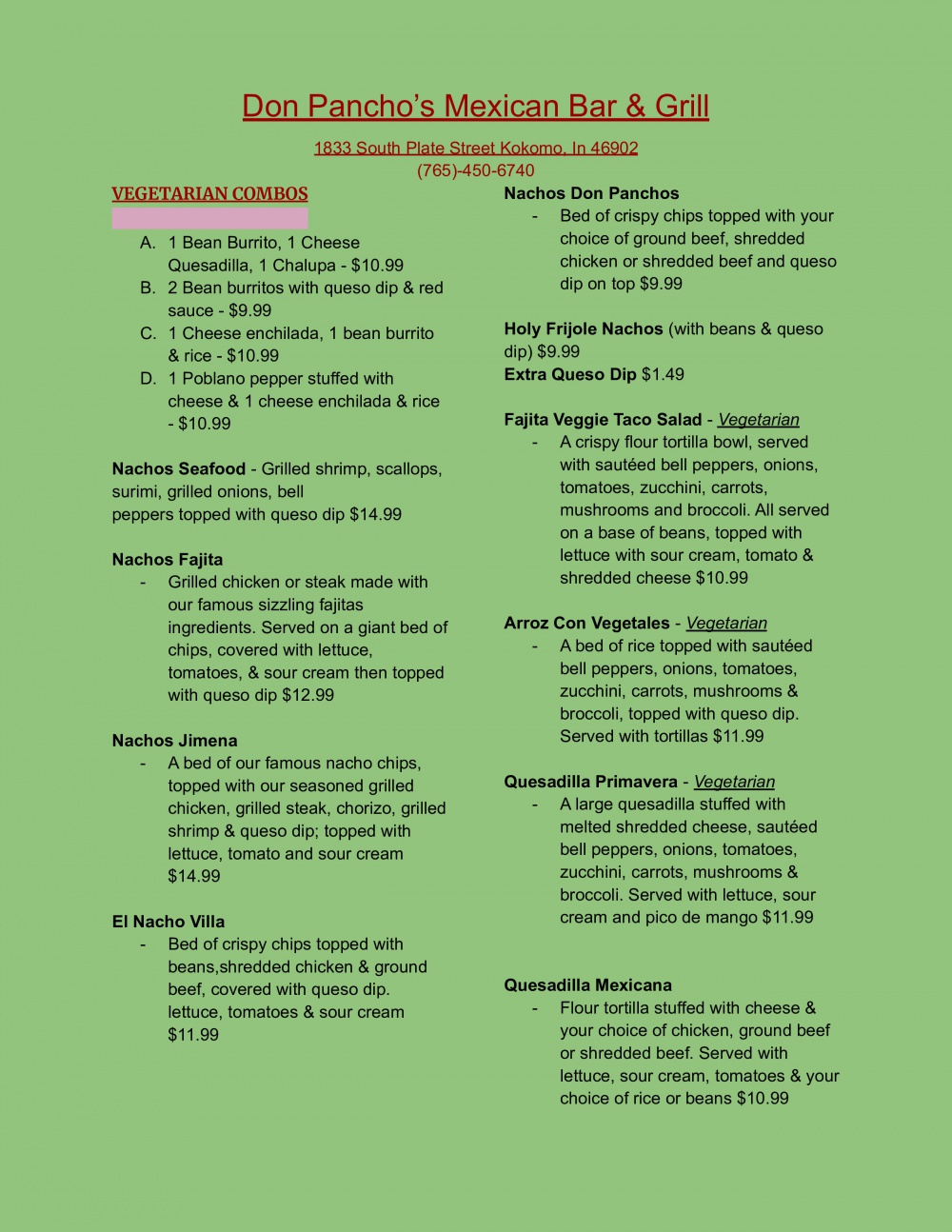 Don Pancho's Mexican Bar & Grill

1833 South Plate Street Kokomo, In 46902
(765)-450-6740

VEGETARIAN COMBOS

A. 1 Bean Burrito, 1 Cheese Quesadilla, 1 Chalupa - $10.99
B. 2 Bean burritos with queso dip & red sauce - $9.99
C. 1 Cheese enchilada, 1 bean burrito & rice - $10.99
D. 1 Poblano pepper stuffed with cheese & 1 cheese enchilada & rice - $10.99

Nachos Seafood - Grilled shrimp, scallops, surimi, grilled onions, bell peppers topped with queso dip $14.99

Nachos Fajita
- Grilled chicken or steak made with our famous sizzling fajitas ingredients. Served on a giant bed of chips, covered with lettuce, tomatoes, & sour cream then topped with queso dip $12.99

Nachos Jimena
- A bed of our famous nacho chips, topped with our seasoned grilled chicken, grilled steak, chorizo, grilled shrimp & queso dip; topped with lettuce, tomato and sour cream $14.99

El Nacho Villa
- Bed of crispy chips topped with beans,shredded chicken & ground beef, covered with queso dip. lettuce, tomatoes & sour cream $11.99

Nachos Don Panchos
- Bed of crispy chips topped with your choice of ground beef, shredded chicken or shredded beef and queso dip on top $9.99

Holy Frijole Nachos (with beans & queso dip) $9.99
Extra Queso Dip $1.49

Fajita Veggie Taco Salad - Vegetarian
- A crispy flour tortilla bowl, served with sautéed bell peppers, onions, tomatoes, zucchini, carrots, mushrooms and broccoli. All served on a base of beans, topped with lettuce with sour cream, tomato & shredded cheese $10.99

Arroz Con Vegetales - Vegetarian
- A bed of rice topped with sautéed bell peppers, onions, tomatoes, zucchini, carrots, mushrooms & broccoli, topped with queso dip. Served with tortillas $11.99

Quesadilla Primavera - Vegetarian
- A large quesadilla stuffed with melted shredded cheese, sautéed bell peppers, onions, tomatoes, zucchini, carrots, mushrooms & broccoli. Served with lettuce, sour cream and pico de mango $11.99

Quesadilla Mexicana
- Flour tortilla stuffed with cheese & your choice of chicken, ground beef or shredded beef. Served with lettuce, sour cream, tomatoes & your choice of rice or beans $10.99